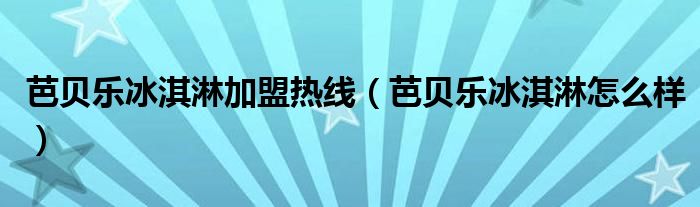 芭贝乐冰淇淋加盟热线（芭贝乐冰淇淋怎么样）